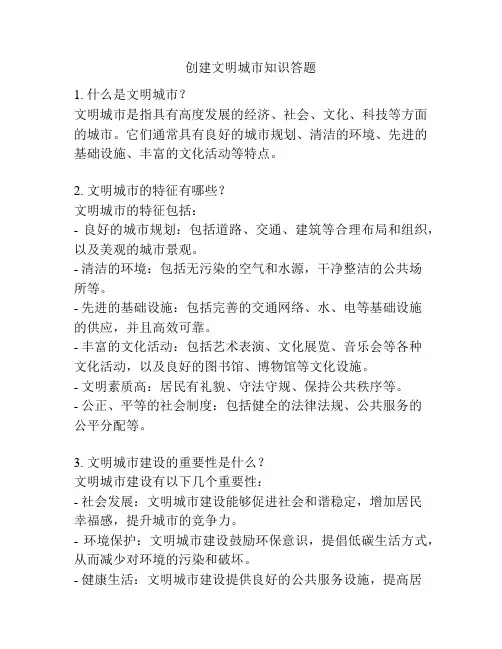 创建文明城市知识答题

1. 什么是文明城市？
文明城市是指具有高度发展的经济、社会、文化、科技等方面的城市。它们通常具有良好的城市规划、清洁的环境、先进的基础设施、丰富的文化活动等特点。

2. 文明城市的特征有哪些？
文明城市的特征包括：
- 良好的城市规划：包括道路、交通、建筑等合理布局和组织，以及美观的城市景观。
- 清洁的环境：包括无污染的空气和水源，干净整洁的公共场所等。
- 先进的基础设施：包括完善的交通网络、水、电等基础设施的供应，并且高效可靠。
- 丰富的文化活动：包括艺术表演、文化展览、音乐会等各种文化活动，以及良好的图书馆、博物馆等文化设施。
- 文明素质高：居民有礼貌、守法守规、保持公共秩序等。
- 公正、平等的社会制度：包括健全的法律法规、公共服务的公平分配等。

3. 文明城市建设的重要性是什么？
文明城市建设有以下几个重要性：
- 社会发展：文明城市建设能够促进社会和谐稳定，增加居民幸福感，提升城市的竞争力。
- 环境保护：文明城市建设鼓励环保意识，提倡低碳生活方式，从而减少对环境的污染和破坏。
- 健康生活：文明城市建设提供良好的公共服务设施，提高居